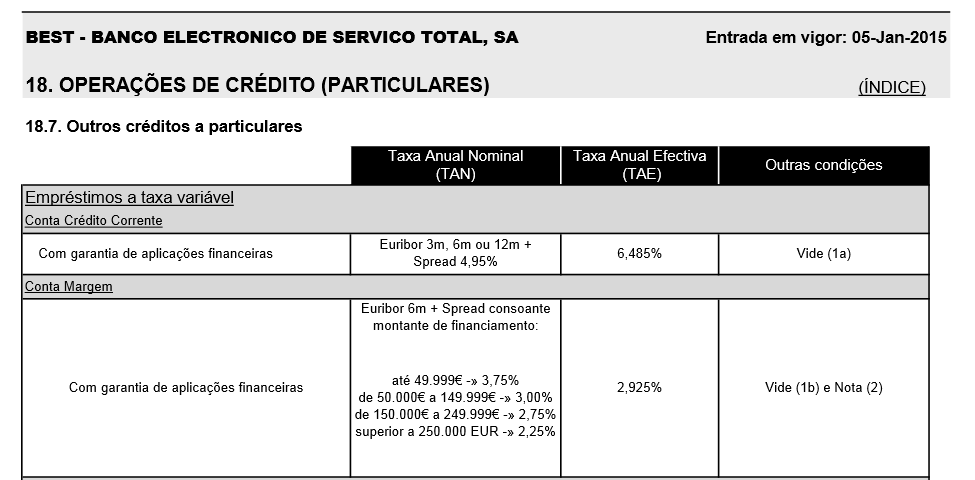 BEST - BANCO ELECTRONICO DE SERVICO TOTAL, SA

Entrada em vigor: 05-Jan-2015

18. OPERAÇÕES DE CRÉDITO (PARTICULARES)

(ÍNDICE)

18.7. Outros créditos a particulares

| | Taxa Anual Nominal (TAN) | Taxa Anual Efectiva (TAE) | Outras condições |
|---|---|---|---|
| Empréstimos a taxa variável | | | |
| Conta Crédito Corrente | | | |
| Com garantia de aplicações financeiras | Euribor 3m, 6m ou 12m + Spread 4,95% | 6,485% | Vide (1a) |
| Conta Margem | | | |
| Com garantia de aplicações financeiras | Euribor 6m + Spread consoante montante de financiamento: até 49.999€ -» 3,75% de 50.000€ a 149.999€ -» 3,00% de 150.000€ a 249.999€ -» 2,75% superior a 250.000 EUR -» 2,25% | 2,925% | Vide (1b) e Nota (2) |